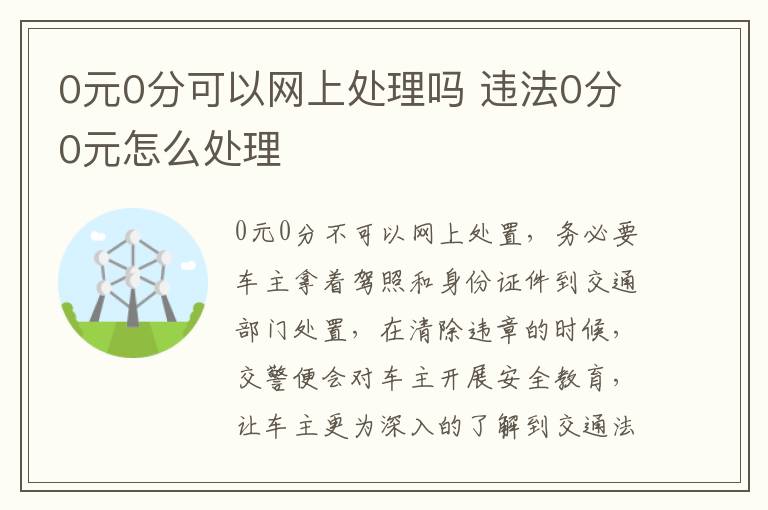 0元0分可以网上处理吗 违法0分0元怎么处理

0元0分不可以网上处置，务必要车主拿着驾照和身份证件到交通部门处置，在清除违章的时候，交警便会对车主开展安全教育，让车主更为深入的了解到交通法